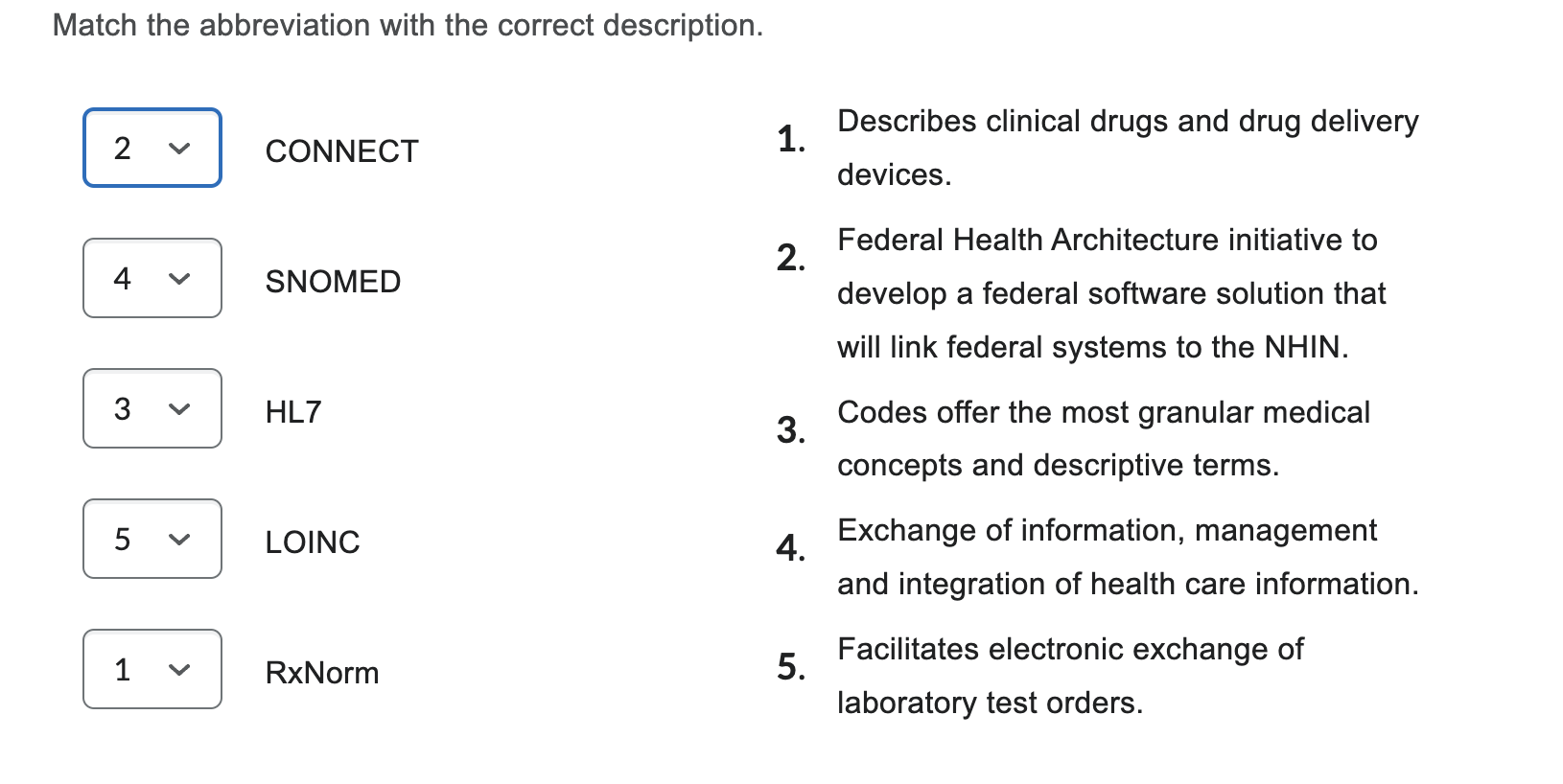 Match the abbreviation with the correct description.

2 CONNECT

4 SNOMED

3 HL7

5 LOINC

1 RxNorm

1. Describes clinical drugs and drug delivery devices.

2. Federal Health Architecture initiative to develop a federal software solution that will link federal systems to the NHIN.

3. Codes offer the most granular medical concepts and descriptive terms.

4. Exchange of information, management and integration of health care information.

5. Facilitates electronic exchange of laboratory test orders.